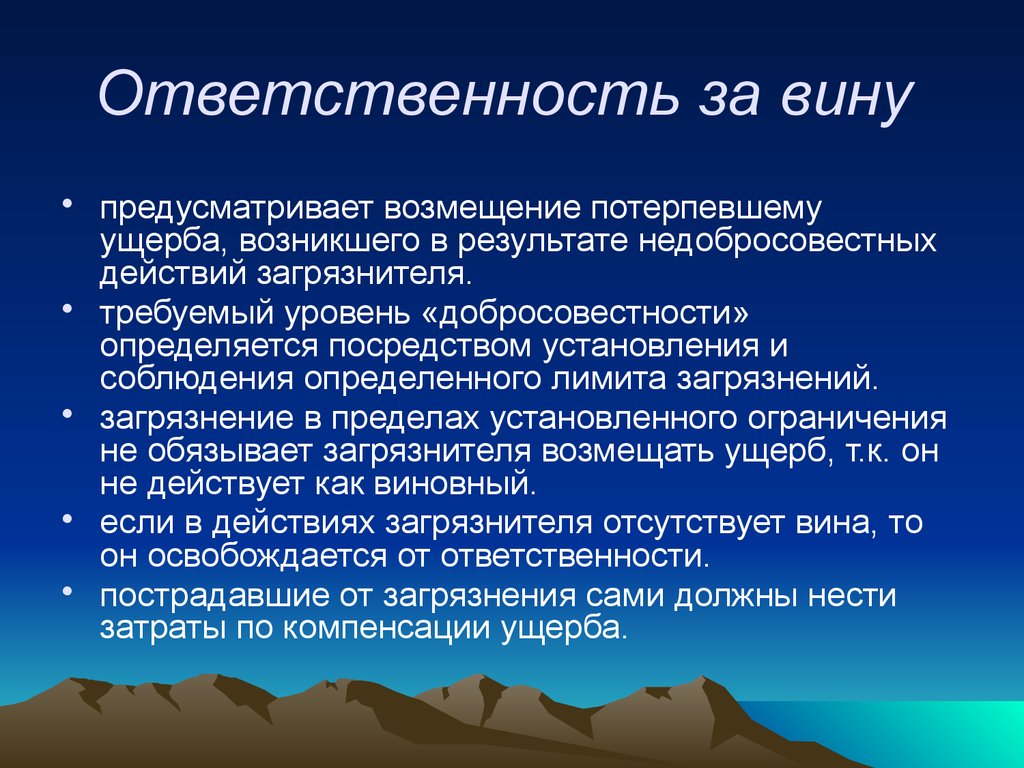 Ответственность за вину

• предусматривает возмещение потерпевшему ущерба, возникшего в результате недобросовестных действий загрязнителя.
• требуемый уровень «добросовестности» определяется посредством установления и соблюдения определенного лимита загрязнений.
• загрязнение в пределах установленного ограничения не обязывает загрязнителя возмещать ущерб, т.к. он не действует как виновный.
• если в действиях загрязнителя отсутствует вина, то он освобождается от ответственности.
• пострадавшие от загрязнения сами должны нести затраты по компенсации ущерба.